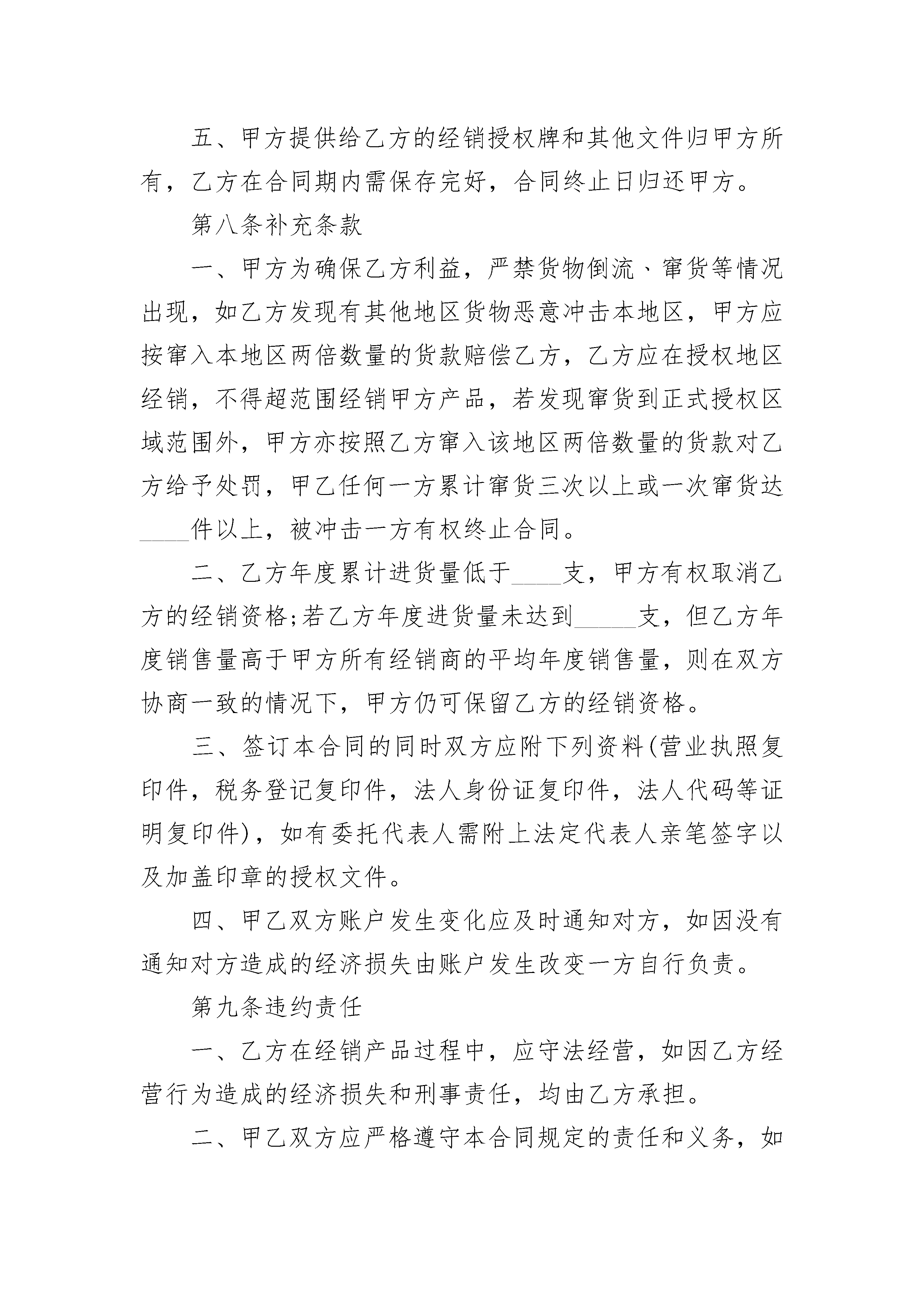 五、甲方提供给乙方的经销授权牌和其他文件归甲方所有，乙方在合同期内需保存完好，合同终止日归还甲方。

第八条补充条款

一、甲方为确保乙方利益，严禁货物倒流、窜货等情况出现，如乙方发现有其他地区货物恶意冲击本地区，甲方应按窜入本地区两倍数量的货款赔偿乙方，乙方应在授权地区经销，不得超范围经销甲方产品，若发现窜货到正式授权区域范围外，甲方亦按照乙方窜入该地区两倍数量的货款对乙方给予处罚，甲乙任何一方累计窜货三次以上或一次窜货达____件以上，被冲击一方有权终止合同。

二、乙方年度累计进货量低于____支，甲方有权取消乙方的经销资格;若乙方年度进货量未达到_____支，但乙方年度销售量高于甲方所有经销商的平均年度销售量，则在双方协商一致的情况下，甲方仍可保留乙方的经销资格。

三、签订本合同的同时双方应附下列资料(营业执照复印件，税务登记复印件，法人身份证复印件，法人代码等证明复印件)，如有委托代表人需附上法定代表人亲笔签字以及加盖印章的授权文件。

四、甲乙双方账户发生变化应及时通知对方，如因没有通知对方造成的经济损失由账户发生改变一方自行负责。

第九条违约责任

一、乙方在经销产品过程中，应守法经营，如因乙方经营行为造成的经济损失和刑事责任，均由乙方承担。

二、甲乙双方应严格遵守本合同规定的责任和义务，如